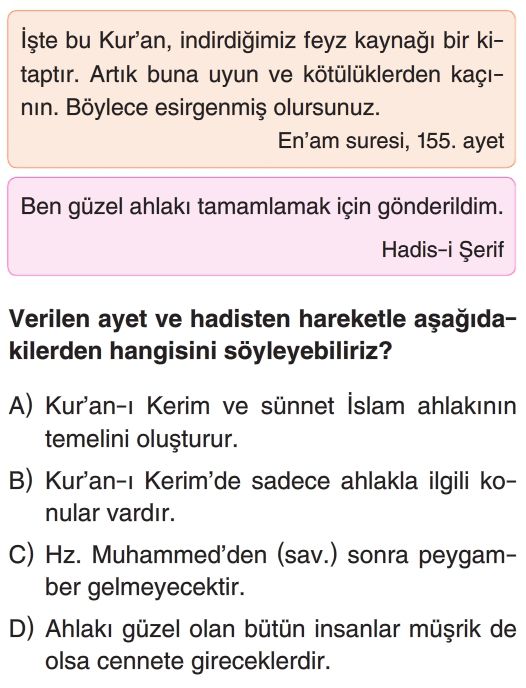 İşte bu Kur'an, indirdiğimiz feyz kaynağı bir kitaptır. Artık buna uyun ve kötülüklerden kaçının. Böylece esirgenmiş olursunuz.

En'am suresi, 155. ayet

Ben güzel ahlakı tamamlamak için gönderildim.

Hadis-i Şerif

Verilen ayet ve hadisten hareketle aşağıdakilerden hangisini söyleyebiliriz?

A) Kur'an-ı Kerim ve sünnet İslam ahlakının temelini oluşturur.

B) Kur'an-ı Kerim'de sadece ahlakla ilgili konular vardır.

C) Hz. Muhammed'den (sav.) sonra peygamber gelmeyecektir.

D) Ahlakı güzel olan bütün insanlar müşrik de olsa cennete gireceklerdir.